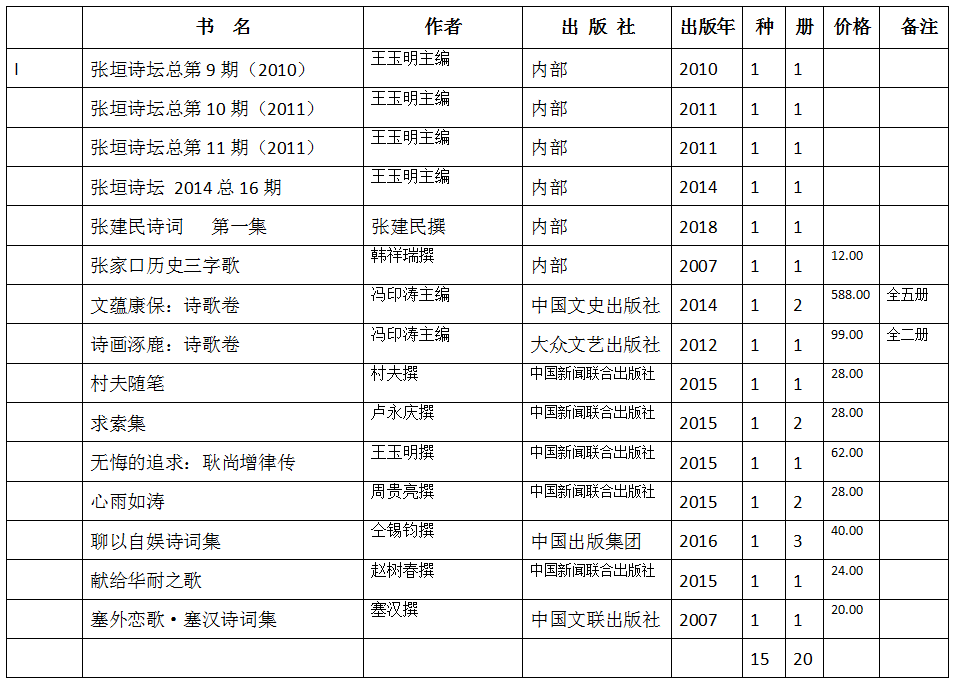 |  | 书　名 | 作者 | 出 版 社 | 出版年 | 种 | 册 | 价格 | 备注 |
|---|---|---|---|---|---|---|---|---|
| I | 张垣诗坛总第 9 期（2010） | 王玉明主编 | 内部 | 2010 | 1 | 1 |  |  |
|  | 张垣诗坛总第 10 期（2011） | 王玉明主编 | 内部 | 2011 | 1 | 1 |  |  |
|  | 张垣诗坛总第 11 期（2011） | 王玉明主编 | 内部 | 2011 | 1 | 1 |  |  |
|  | 张垣诗坛 2014 总 16 期 | 王玉明主编 | 内部 | 2014 | 1 | 1 |  |  |
|  | 张建民诗词　第一集 | 张建民撰 | 内部 | 2018 | 1 | 1 |  |  |
|  | 张家口历史三字歌 | 韩祥瑞撰 | 内部 | 2007 | 1 | 1 | 12.00 |  |
|  | 文蕴康保：诗歌卷 | 冯印涛主编 | 中国文史出版社 | 2014 | 1 | 2 | 588.00 | 全五册 |
|  | 诗画涿鹿：诗歌卷 | 冯印涛主编 | 大众文艺出版社 | 2012 | 1 | 1 | 99.00 | 全二册 |
|  | 村夫随笔 | 村夫撰 | 中国新闻联合出版社 | 2015 | 1 | 1 | 28.00 |  |
|  | 求索集 | 卢永庆撰 | 中国新闻联合出版社 | 2015 | 1 | 2 | 28.00 |  |
|  | 无悔的追求：耿尚增律传 | 王玉明撰 | 中国新闻联合出版社 | 2015 | 1 | 1 | 62.00 |  |
|  | 心雨如涛 | 周贵亮撰 | 中国新闻联合出版社 | 2015 | 1 | 2 | 28.00 |  |
|  | 聊以自娱诗词集 | 仝锡钧撰 | 中国出版集团 | 2016 | 1 | 3 | 40.00 |  |
|  | 献给华耐之歌 | 赵树春撰 | 中国新闻联合出版社 | 2015 | 1 | 1 | 24.00 |  |
|  | 塞外恋歌·塞汉诗词集 | 塞汉撰 | 中国文联出版社 | 2007 | 1 | 1 | 20.00 |  |
|  |  |  |  |  | 15 | 20 |  |  |